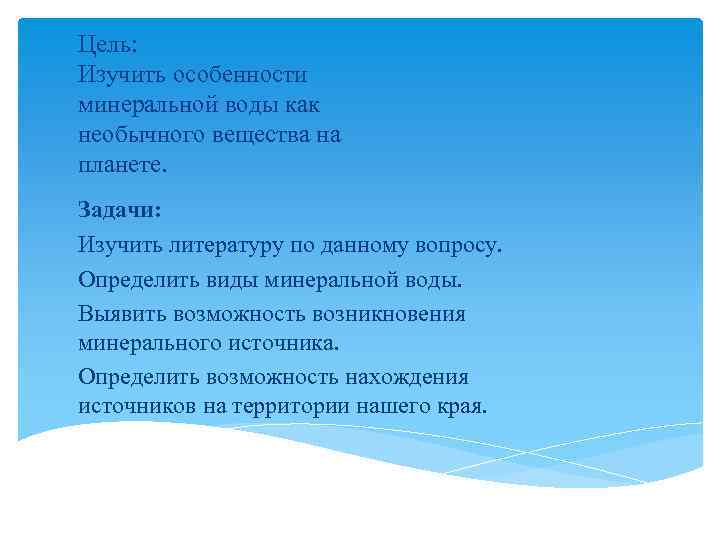 Цель:
Изучить особенности минеральной воды как необычного вещества на планете.

Задачи:

Изучить литературу по данному вопросу.

Определить виды минеральной воды.

Выявить возможность возникновения минерального источника.

Определить возможность нахождения источников на территории нашего края.